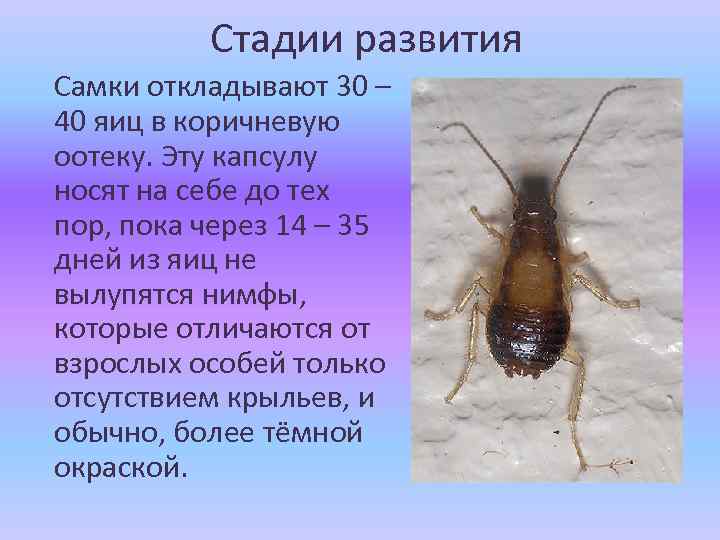 Стадии развития

Самки откладывают 30 – 40 яиц в коричневую оотеку. Эту капсулу носят на себе до тех пор, пока через 14 – 35 дней из яиц не вылупятся нимфы, которые отличаются от взрослых особей только отсутствием крыльев, и обычно, более тёмной окраской.